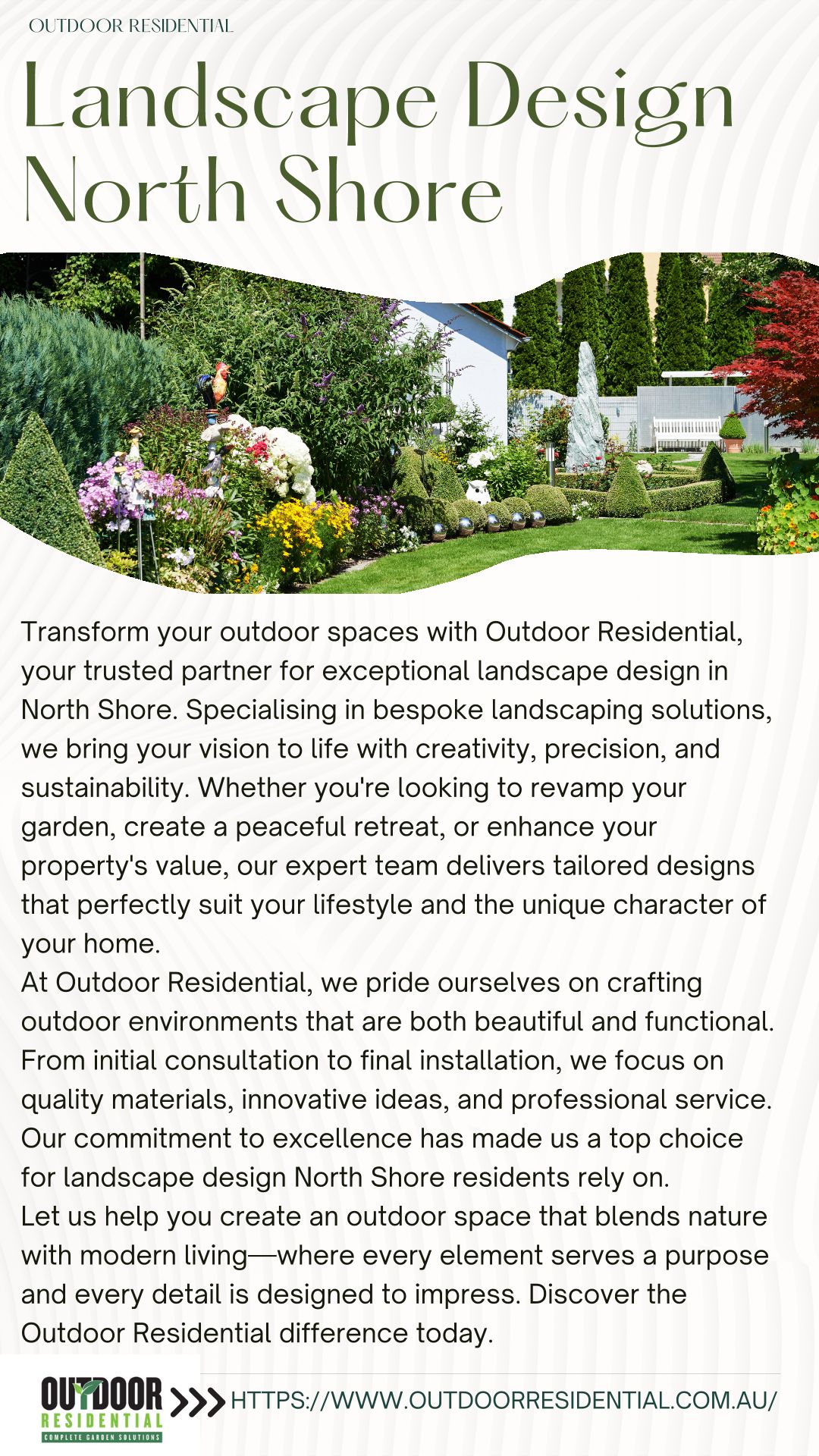 OUTDOOR RESIDENTIAL

Landscape Design North Shore

Transform your outdoor spaces with Outdoor Residential, your trusted partner for exceptional landscape design in North Shore. Specialising in bespoke landscaping solutions, we bring your vision to life with creativity, precision, and sustainability. Whether you're looking to revamp your garden, create a peaceful retreat, or enhance your property's value, our expert team delivers tailored designs that perfectly suit your lifestyle and the unique character of your home.

At Outdoor Residential, we pride ourselves on crafting outdoor environments that are both beautiful and functional. From initial consultation to final installation, we focus on quality materials, innovative ideas, and professional service. Our commitment to excellence has made us a top choice for landscape design North Shore residents rely on.

Let us help you create an outdoor space that blends nature with modern living—where every element serves a purpose and every detail is designed to impress. Discover the Outdoor Residential difference today.

OUTDOOR RESIDENTIAL COMPLETE GARDEN SOLUTIONS

HTTPS://WWW.OUTDOORRESIDENTIAL.COM.AU/